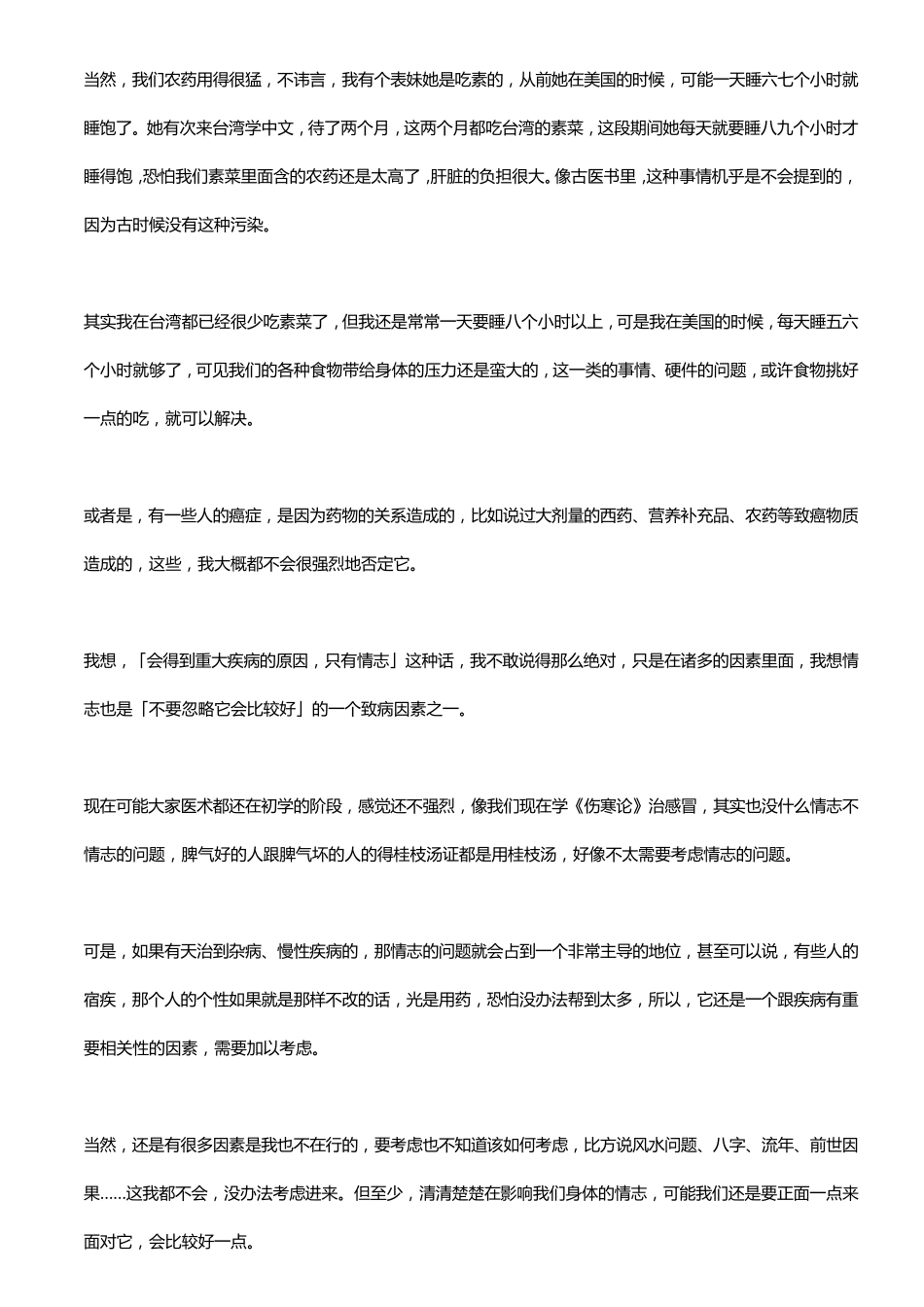 当然，我们农药用得很猛，不讳言，我有个表妹她是吃素的，从前她在美国的时候，可能一天睡六七个小时就睡饱了。她有次来台湾学中文，待了两个月，这两个月都吃台湾的素菜，这段期间她每天就要睡八九个小时才睡得饱，恐怕我们素菜里面含的农药还是太高了，肝脏的负担很大。像古医书里，这种事情机乎是不会提到的，因为古时候没有这种污染。

其实我在台湾都已经很少吃素菜了，但我还是常常一天要睡八个小时以上，可是我在美国的时候，每天睡五六个小时就够了，可见我们的各种食物带给身体的压力还是蛮大的，这一类的事情、硬件的问题，或许食物挑好一点的吃，就可以解决。

或者是，有一些人的癌症，是因为药物的关系造成的，比如说过大剂量的西药、营养补充品、农药等致癌物质造成的，这些，我大概都不会很强烈地否定它。

我想，「会得到重大疾病的原因，只有情志」这种话，我不敢说得那么绝对，只是在诸多的因素里面，我想情志也是「不要忽略它会比较好」的一个致病因素之一。

现在可能大家医术都还在初学的阶段，感觉还不强烈，像我们现在学《伤寒论》治感冒，其实也没什么情志不情志的问题，脾气好的人跟脾气坏的人的得桂枝汤证都是用桂枝汤，好像不太需要考虑情志的问题。

可是，如果有天治到杂病、慢性疾病的，那情志的问题就会占到一个非常主导的地位，甚至可以说，有些人的宿疾，那个人的个性如果就是那样不改的话，光是用药，恐怕没办法帮到太多，所以，它还是一个跟疾病有重要相关性的因素，需要加以考虑。

当然，还是有很多因素是我也不在行的，要考虑也不知道该如何考虑，比方说风水问题、八字、流年、前世因果……这我都不会，没办法考虑进来。但至少，清清楚楚在影响我们身体的情志，可能我们还是要正面一点来面对它，会比较好一点。